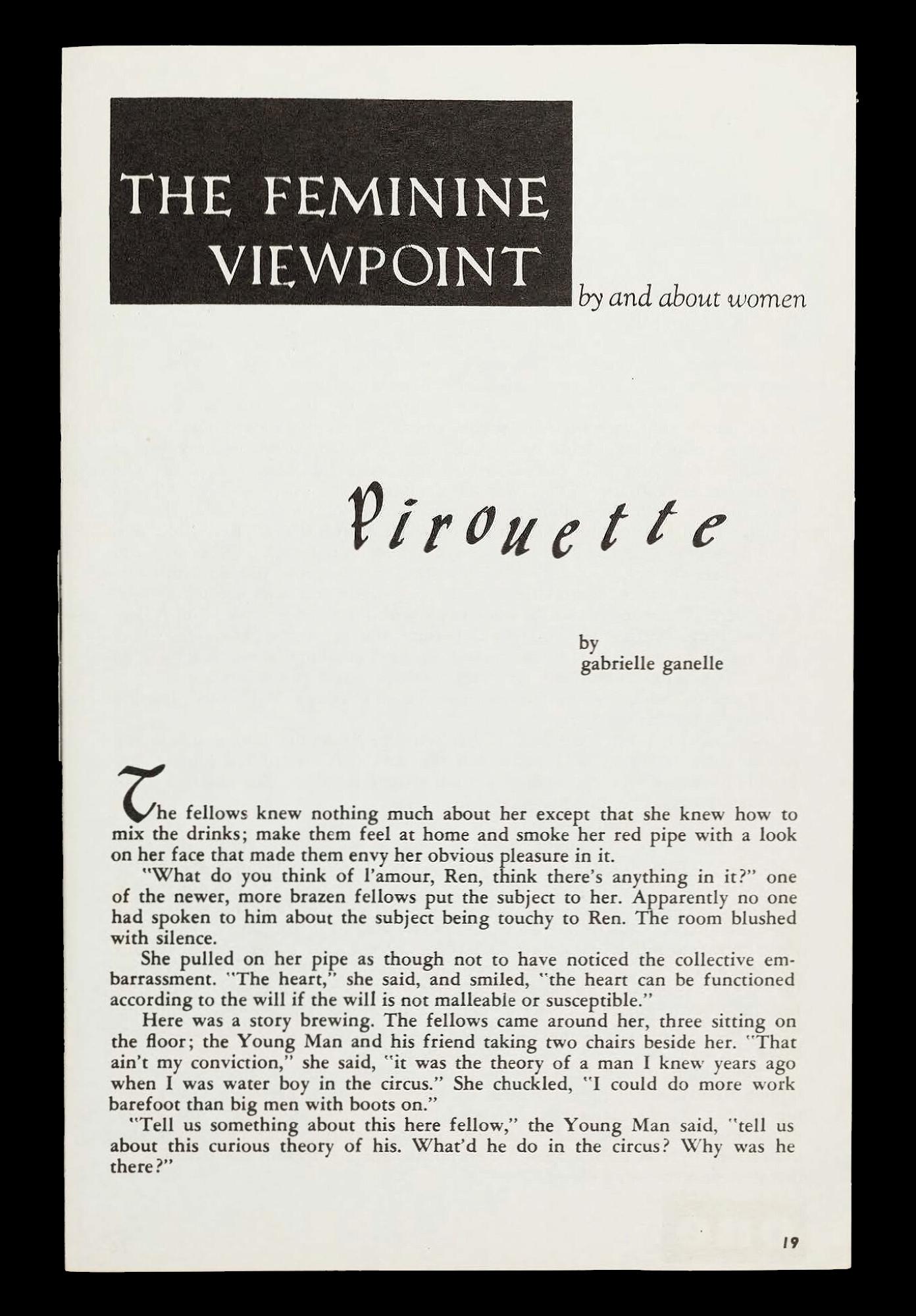 THE FEMININE VIEWPOINT

by and about women

Pirouette

by
gabrielle ganelle

The fellows knew nothing much about her except that she knew how to mix the drinks; make them feel at home and smoke her red pipe with a look on her face that made them envy her obvious pleasure in it.

"What do you think of l'amour, Ren, think there's anything in it?" one of the newer, more brazen fellows put the subject to her. Apparently no one had spoken to him about the subject being touchy to Ren. The room blushed with silence.

She pulled on her pipe as though not to have noticed the collective embarrassment. "The heart," she said, and smiled, "the heart can be functioned according to the will if the will is not malleable or susceptible."

Here was a story brewing. The fellows came around her, three sitting on the floor; the Young Man and his friend taking two chairs beside her. "That ain't my conviction," she said, "it was the theory of a man I knew years ago when I was water boy in the circus." She chuckled, "I could do more work barefoot than big men with boots on."

"Tell us something about this here fellow," the Young Man said, "tell us about this curious theory of his. What'd he do in the circus? Why was he there?"

19